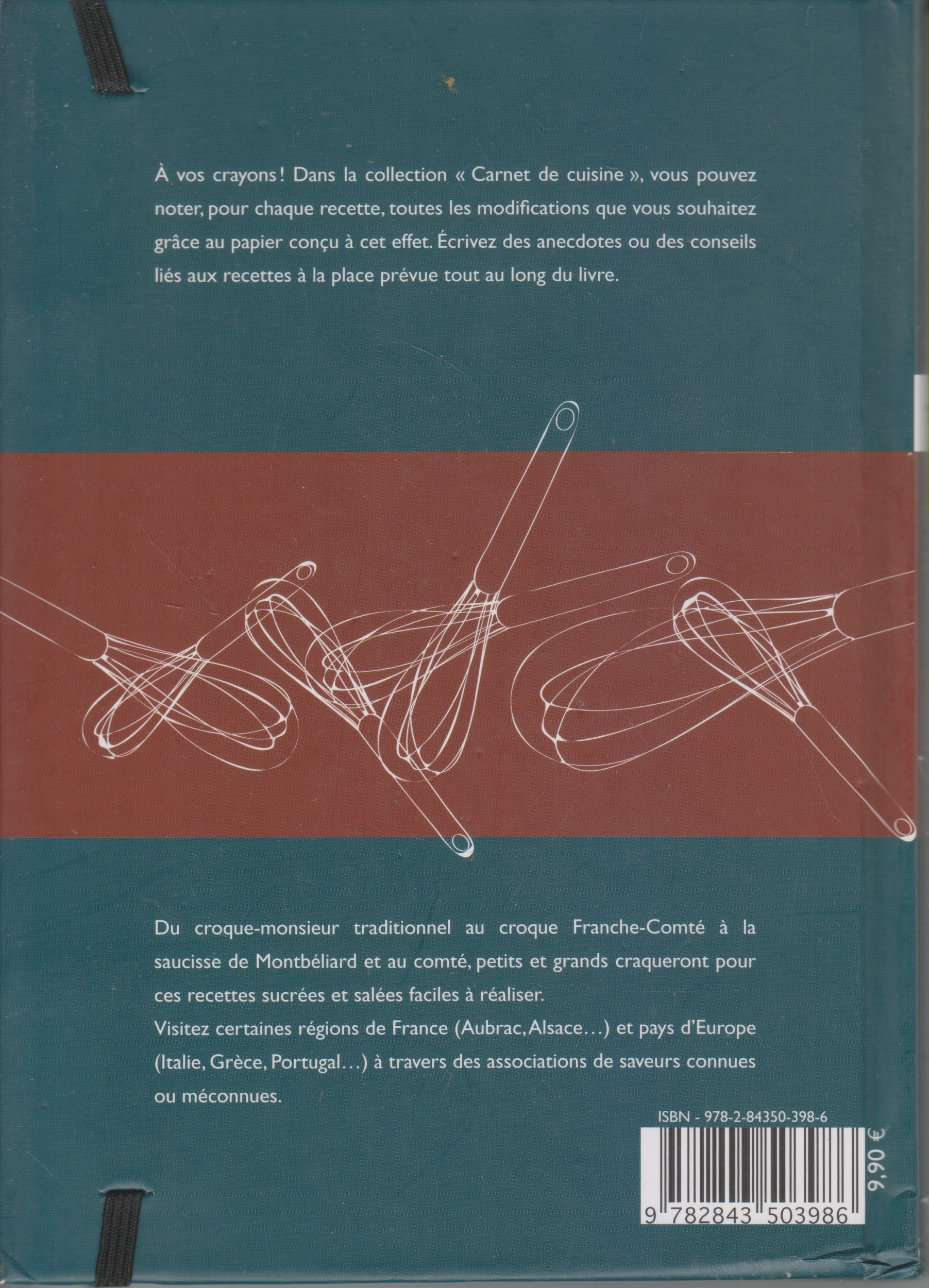 À vos crayons ! Dans la collection « Carnet de cuisine », vous pouvez noter, pour chaque recette, toutes les modifications que vous souhaitez grâce au papier conçu à cet effet. Écrivez des anecdotes ou des conseils liés aux recettes à la place prévue tout au long du livre.

Du croque-monsieur traditionnel au croque Franche-Comté à la saucisse de Montbéliard et au comté, petits et grands craqueront pour ces recettes sucrées et salées faciles à réaliser.
Visitez certaines régions de France (Aubrac, Alsace…) et pays d'Europe (Italie, Grèce, Portugal…) à travers des associations de saveurs connues ou méconnues.

ISBN - 978-2-84350-398-6

9,90 €

9 782843 503986